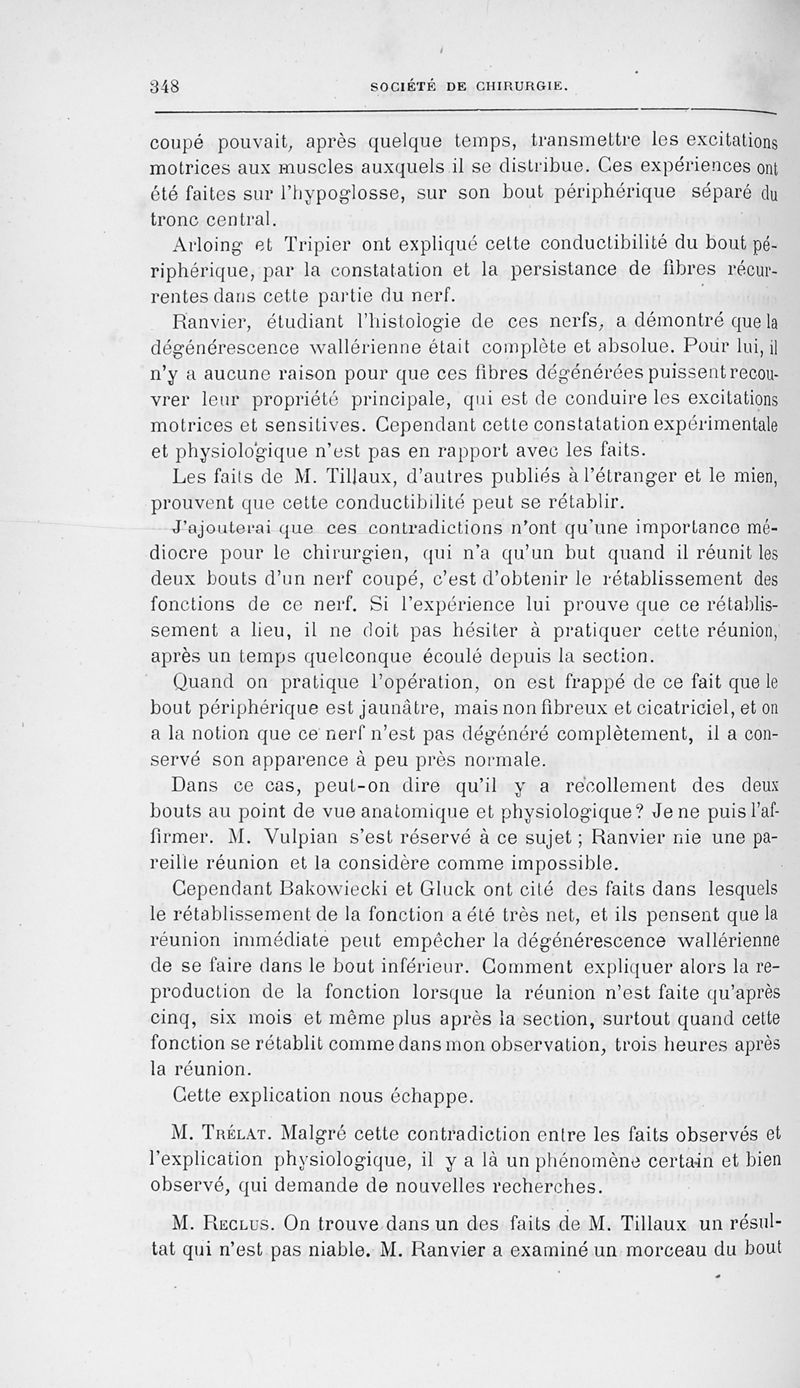 348 SOCIÉTÉ DE CHIRURGIE.

coupé pouvait, après quelque temps, transmettre les excitations motrices aux muscles auxquels il se distribue. Ces expériences ont été faites sur l'hypoglosse, sur son bout périphérique séparé du tronc central.

Arloing et Tripier ont expliqué cette conductibilité du bout périphérique, par la constatation et la persistance de fibres récurrentes dans cette partie du nerf.

Ranvier, étudiant l'histologie de ces nerfs, a démontré que la dégénérescence wallérienne était complète et absolue. Pour lui, il n'y a aucune raison pour que ces fibres dégénérées puissent recouvrer leur propriété principale, qui est de conduire les excitations motrices et sensitives. Cependant cette constatation expérimentale et physiologique n'est pas en rapport avec les faits.

Les faits de M. Tillaux, d'autres publiés à l'étranger et le mien, prouvent que cette conductibilité peut se rétablir.

J'ajouterai que ces contradictions n'ont qu'une importance médiocre pour le chirurgien, qui n'a qu'un but quand il réunit les deux bouts d'un nerf coupé, c'est d'obtenir le rétablissement des fonctions de ce nerf. Si l'expérience lui prouve que ce rétablissement a lieu, il ne doit pas hésiter à pratiquer cette réunion, après un temps quelconque écoulé depuis la section.

Quand on pratique l'opération, on est frappé de ce fait que le bout périphérique est jaunâtre, mais non fibreux et cicatriciel, et on a la notion que ce nerf n'est pas dégénéré complètement, il a conservé son apparence à peu près normale.

Dans ce cas, peut-on dire qu'il y a recollement des deux bouts au point de vue anatomique et physiologique? Je ne puis l'affirmer. M. Vulpian s'est réservé à ce sujet; Ranvier nie une pareille réunion et la considère comme impossible.

Cependant Bakowiecki et Gluck ont cité des faits dans lesquels le rétablissement de la fonction a été très net, et ils pensent que la réunion immédiate peut empêcher la dégénérescence wallérienne de se faire dans le bout inférieur. Comment expliquer alors la reproduction de la fonction lorsque la réunion n'est faite qu'après cinq, six mois et même plus après la section, surtout quand cette fonction se rétablit comme dans mon observation, trois heures après la réunion.

Cette explication nous échappe.

M. Trélat. Malgré cette contradiction entre les faits observés et l'explication physiologique, il y a là un phénomène certain et bien observé, qui demande de nouvelles recherches.

M. Reclus. On trouve dans un des faits de M. Tillaux un résultat qui n'est pas niable. M. Ranvier a examiné un morceau du bout